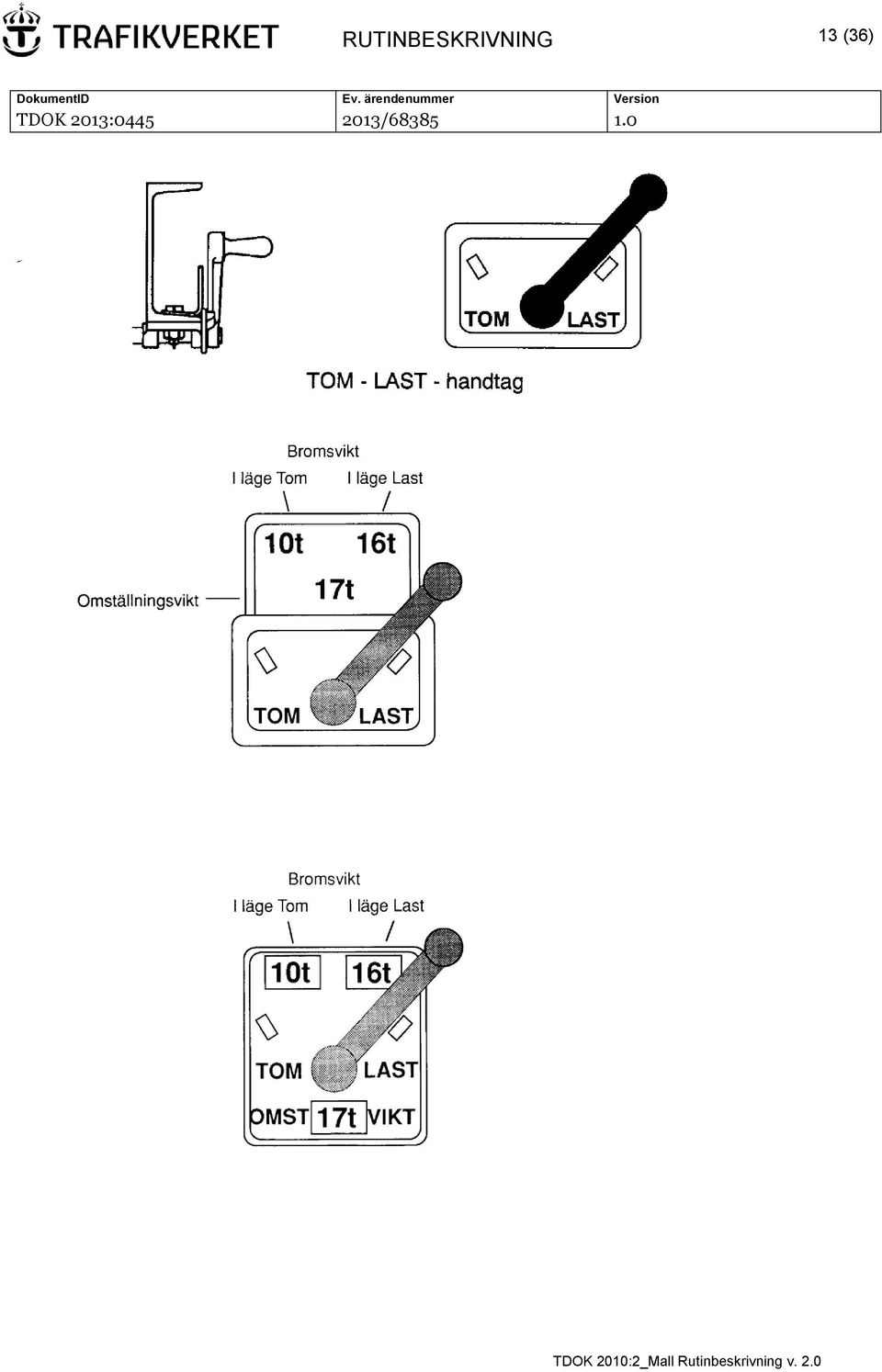 TRAFIKVERKET

RUTINBESKRIVNING

13 (36)

| DokumentID | Ev. ärendenummer | Version |
|---|---|---|
| TDOK 2013:0445 | 2013/68385 | 1.0 |

TOM LAST

TOM - LAST - handtag

Bromsvikt
I läge Tom I läge Last

10t 16t
17t

Omställningsvikt

TOM LAST

Bromsvikt
I läge Tom I läge Last

10t 16t

TOM LAST

OMST 17t VIKT

TDOK 2010:2_Mall Rutinbeskrivning v. 2.0